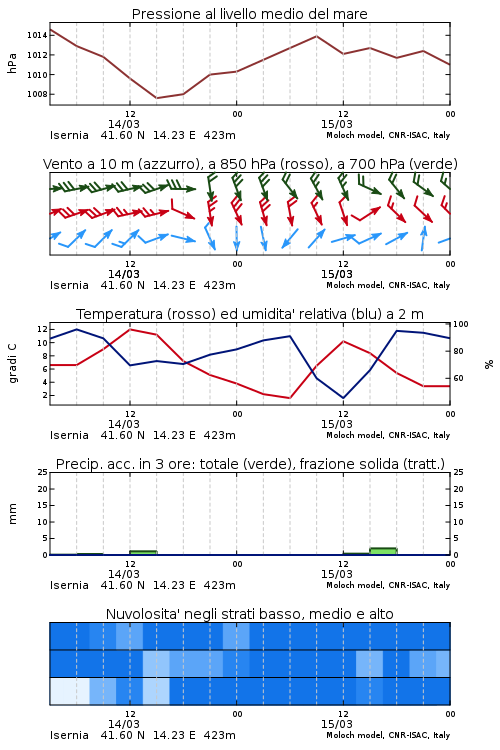 Pressione al livello medio del mare

hPa
1014
1012
1010
1008
12
14/03
00
12
15/03
00
Isernia 41.60 N 14.23 E 423m
Moloch model, CNR-ISAC, Italy

Vento a 10 m (azzurro), a 850 hPa (rosso), a 700 hPa (verde)

12
14/03
00
12
15/03
00
Isernia 41.60 N 14.23 E 423m
Moloch model, CNR-ISAC, Italy

Temperatura (rosso) ed umidita' relativa (blu) a 2 m

gradi C
12
10
8
6
4
2
100
80
60
%
12
14/03
00
12
15/03
00
Isernia 41.60 N 14.23 E 423m
Moloch model, CNR-ISAC, Italy

Precip. acc. in 3 ore: totale (verde), frazione solida (tratt.)

mm
25
20
15
10
5
0
25
20
15
10
5
0
12
14/03
00
12
15/03
00
Isernia 41.60 N 14.23 E 423m
Moloch model, CNR-ISAC, Italy

Nuvolosita' negli strati basso, medio e alto

12
14/03
00
12
15/03
00
Isernia 41.60 N 14.23 E 423m
Moloch model, CNR-ISAC, Italy